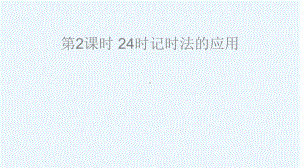 第2课时 24时记时法的应用